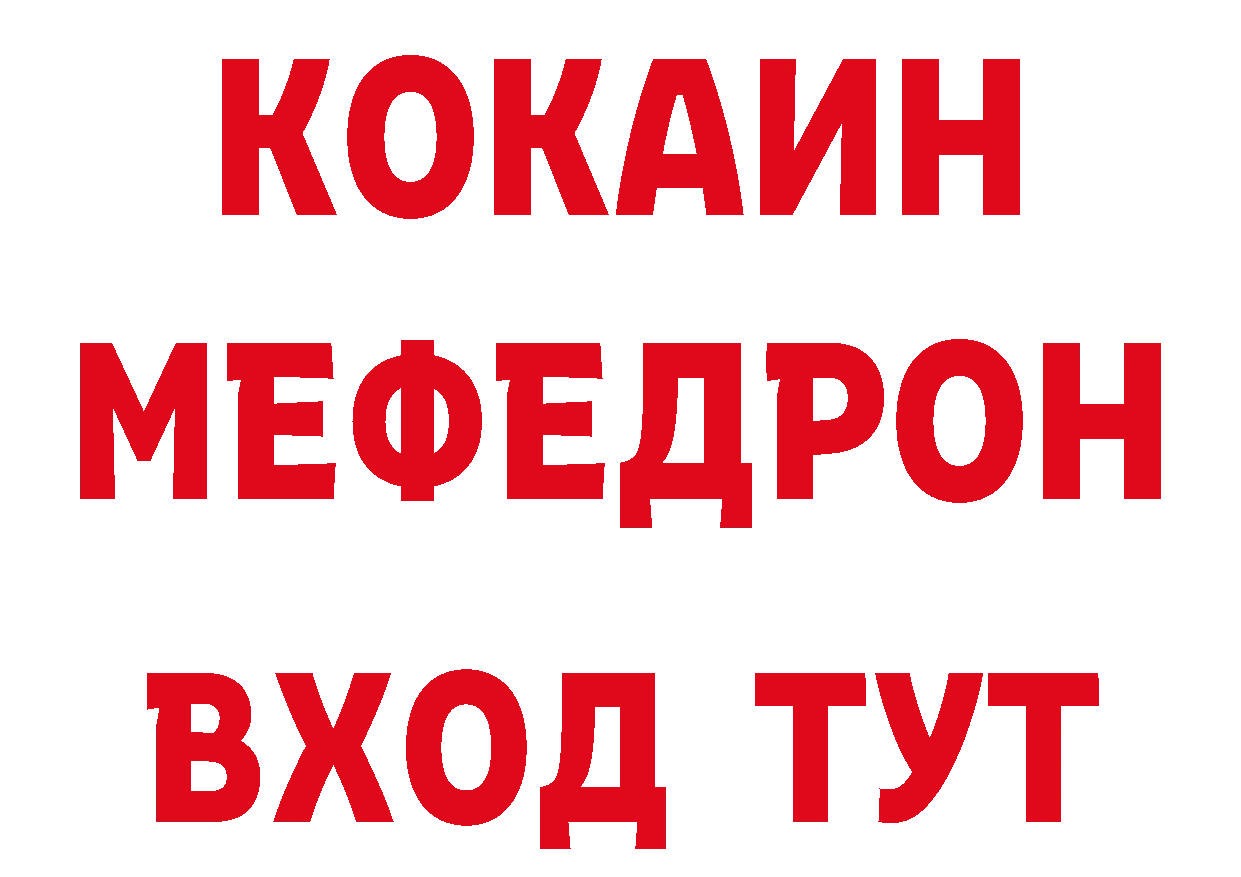 КОКАИН
МЕФЕДРОН
ВХОД ТУТ